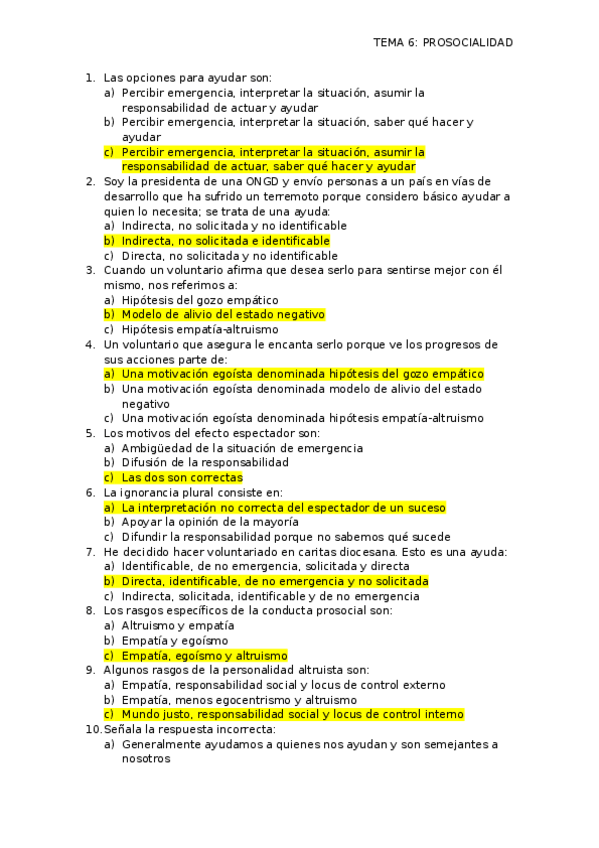 TEMA 6: PROSOCIALIDAD

1. Las opciones para ayudar son:
a) Percibir emergencia, interpretar la situación, asumir la responsabilidad de actuar y ayudar
b) Percibir emergencia, interpretar la situación, saber qué hacer y ayudar
c) Percibir emergencia, interpretar la situación, asumir la responsabilidad de actuar, saber qué hacer y ayudar
2. Soy la presidenta de una ONGD y envío personas a un país en vías de desarrollo que ha sufrido un terremoto porque considero básico ayudar a quien lo necesita; se trata de una ayuda:
a) Indirecta, no solicitada y no identificable
b) Indirecta, no solicitada e identificable
c) Directa, no solicitada y no identificable
3. Cuando un voluntario afirma que desea serlo para sentirse mejor con él mismo, nos referimos a:
a) Hipótesis del gozo empático
b) Modelo de alivio del estado negativo
c) Hipótesis empatía-altruismo
4. Un voluntario que asegura le encanta serlo porque ve los progresos de sus acciones parte de:
a) Una motivación egoísta denominada hipótesis del gozo empático
b) Una motivación egoísta denominada modelo de alivio del estado negativo
c) Una motivación egoísta denominada hipótesis empatía-altruismo
5. Los motivos del efecto espectador son:
a) Ambigüedad de la situación de emergencia
b) Difusión de la responsabilidad
c) Las dos son correctas
6. La ignorancia plural consiste en:
a) La interpretación no correcta del espectador de un suceso
b) Apoyar la opinión de la mayoría
c) Difundir la responsabilidad porque no sabemos qué sucede
7. He decidido hacer voluntariado en caritas diocesana. Esto es una ayuda:
a) Identificable, de no emergencia, solicitada y directa
b) Directa, identificable, de no emergencia y no solicitada
c) Indirecta, solicitada, identificable y de no emergencia
8. Los rasgos específicos de la conducta prosocial son:
a) Altruismo y empatía
b) Empatía y egoísmo
c) Empatía, egoísmo y altruismo
9. Algunos rasgos de la personalidad altruista son:
a) Empatía, responsabilidad social y locus de control externo
b) Empatía, menos egocentrismo y altruismo
c) Mundo justo, responsabilidad social y locus de control interno
10. Señala la respuesta incorrecta:
a) Generalmente ayudamos a quienes nos ayudan y son semejantes a nosotros